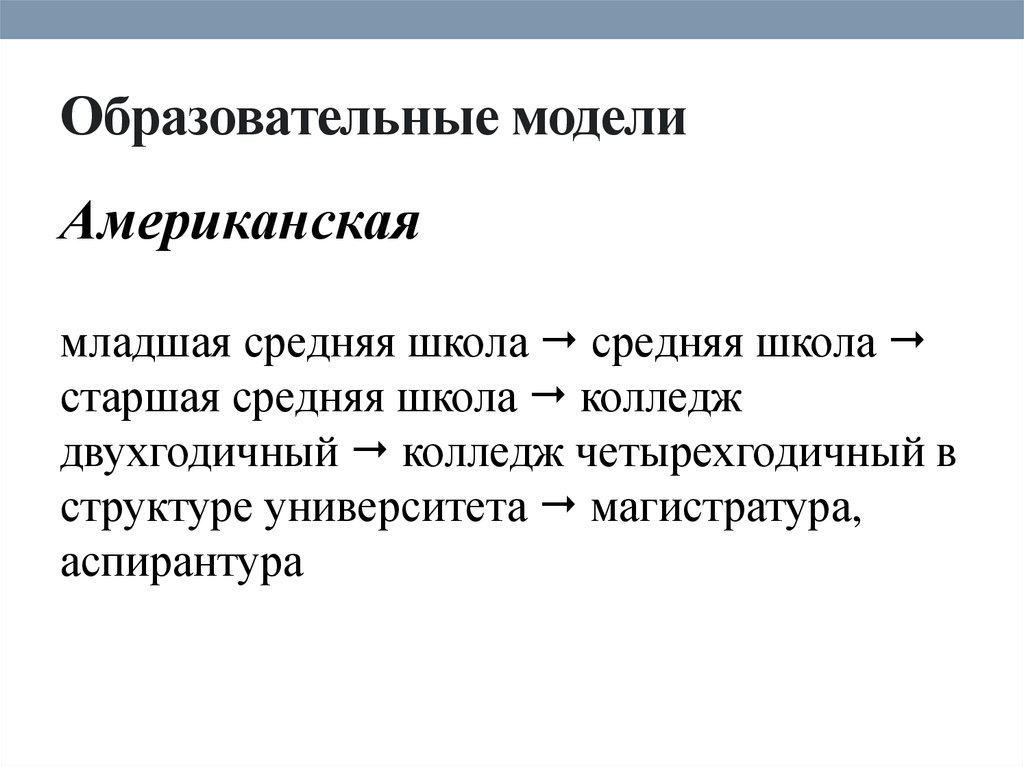 Образовательные модели

Американская

младшая средняя школа → средняя школа → старшая средняя школа → колледж двухгодичный → колледж четырехгодичный в структуре университета → магистратура, аспирантура